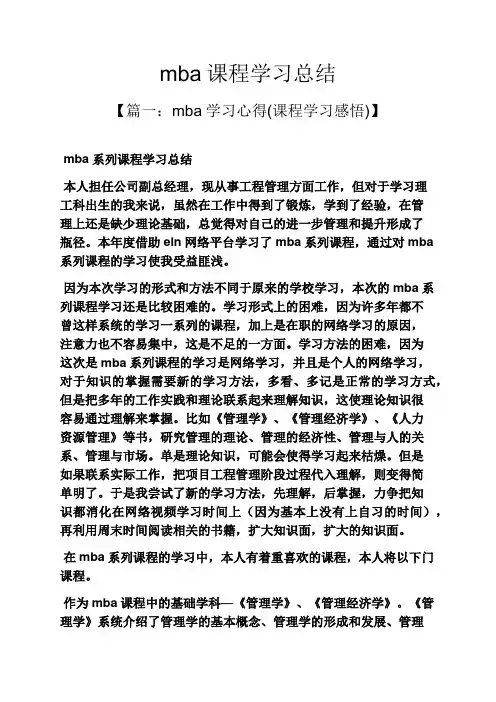 mba 课程学习总结

【篇一：mba 学习心得(课程学习感悟)】

mba 系列课程学习总结

本人担任公司副总经理，现从事工程管理方面工作，但对于学习理工科出生的我来说，虽然在工作中得到了锻炼，学到了经验，在管理上还是缺少理论基础，总觉得对自己的进一步管理和提升形成了瓶径。本年度借助 eln 网络平台学习了 mba 系列课程，通过对 mba 系列课程的学习使我受益匪浅。

因为本次学习的形式和方法不同于原来的学校学习，本次的 mba 系列课程学习还是比较困难的。学习形式上的困难，因为许多年都不曾这样系统的学习一系列的课程，加上是在职的网络学习的原因，注意力也不容易集中，这是不足的一方面。学习方法的困难，因为这次是 mba 系列课程的学习是网络学习，并且是个人的网络学习，对于知识的掌握需要新的学习方法，多看、多记是正常的学习方式，但是把多年的工作实践和理论联系起来理解知识，这使理论知识很容易通过理解来掌握。比如《管理学》、《管理经济学》、《人力资源管理》等书，研究管理的理论、管理的经济性、管理与人的关系、管理与市场。单是理论知识，可能会使得学习起来枯燥。但是如果联系实际工作，把项目工程管理阶段过程代入理解，则变得简单明了。于是我尝试了新的学习方法，先理解，后掌握，力争把知识都消化在网络视频学习时间上（因为基本上没有上自习的时间），再利用周末时间阅读相关的书籍，扩大知识面，扩大的知识面。

在 mba 系列课程的学习中，本人有着重喜欢的课程，本人将以下门课程。

作为 mba 课程中的基础学科—《管理学》、《管理经济学》。《管理学》系统介绍了管理学的基本概念、管理学的形成和发展、管理